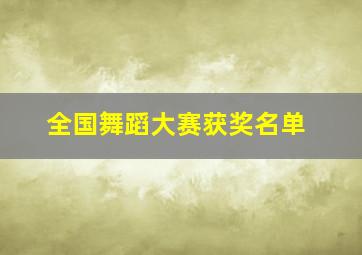 全国舞蹈大赛获奖名单